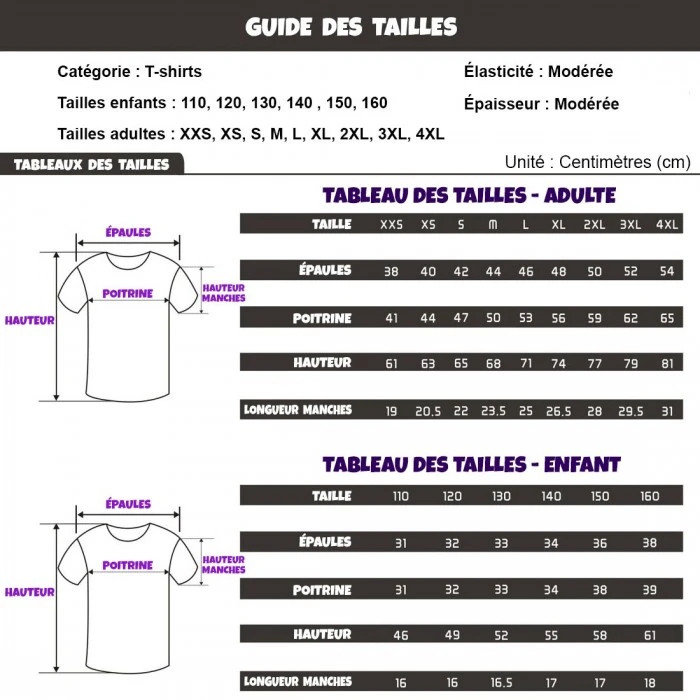 GUIDE DES TAILLES

Catégorie : T-shirts

Tailles enfants : 110, 120, 130, 140 , 150, 160

Tailles adultes : XXS, XS, S, M, L, XL, 2XL, 3XL, 4XL

Élasticité : Modérée

Épaisseur : Modérée

TABLEAUX DES TAILLES

Unité : Centimètres (cm)

ÉPAULES
POITRINE
HAUTEUR MANCHES
HAUTEUR

TABLEAU DES TAILLES - ADULTE

| TAILLE | XXS | XS | S | M | L | XL | 2XL | 3XL | 4XL |
|---|---|---|---|---|---|---|---|---|---|
| ÉPAULES | 38 | 40 | 42 | 44 | 46 | 48 | 50 | 52 | 54 |
| POITRINE | 41 | 44 | 47 | 50 | 53 | 56 | 59 | 62 | 65 |
| HAUTEUR | 61 | 63 | 65 | 68 | 71 | 74 | 77 | 79 | 81 |
| LONGUEUR MANCHES | 19 | 20.5 | 22 | 23.5 | 25 | 26.5 | 28 | 29.5 | 31 |

ÉPAULES
POITRINE
HAUTEUR MANCHES
HAUTEUR

TABLEAU DES TAILLES - ENFANT

| TAILLE | 110 | 120 | 130 | 140 | 150 | 160 |
|---|---|---|---|---|---|---|
| ÉPAULES | 31 | 32 | 33 | 34 | 36 | 38 |
| POITRINE | 31 | 32 | 33 | 34 | 38 | 39 |
| HAUTEUR | 46 | 49 | 52 | 55 | 58 | 61 |
| LONGUEUR MANCHES | 16 | 16 | 16.5 | 17 | 17 | 18 |